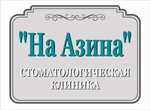 "На Азина"

СТОМАТОЛОГИЧЕСКАЯ
КЛИНИКА